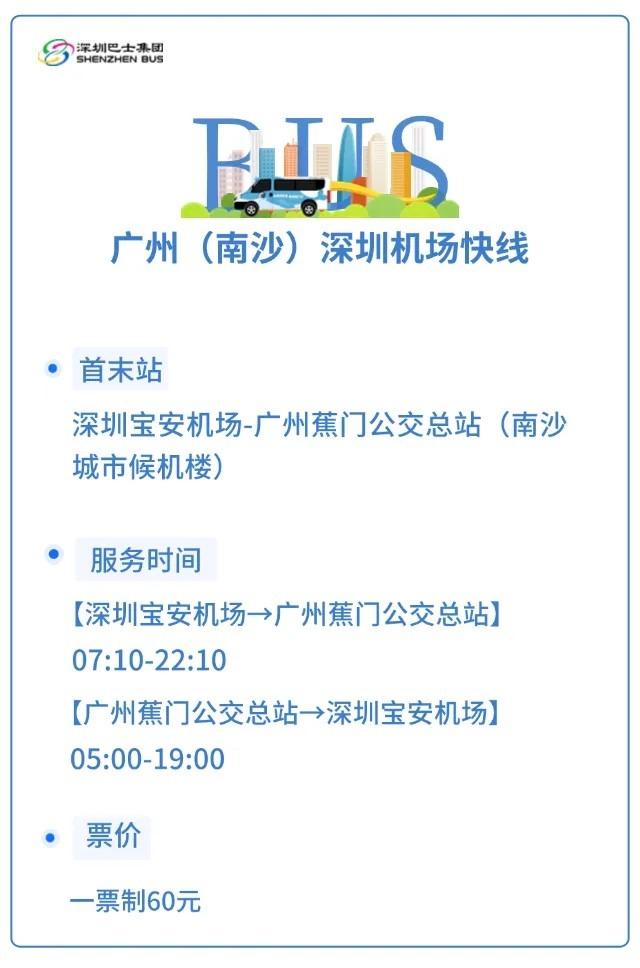 深圳巴士集团
SHENZHEN BUS

BUS

广州（南沙）深圳机场快线

首末站

深圳宝安机场-广州蕉门公交总站（南沙城市候机楼）

服务时间

【深圳宝安机场→广州蕉门公交总站】
07:10-22:10

【广州蕉门公交总站→深圳宝安机场】
05:00-19:00

票价

一票制60元